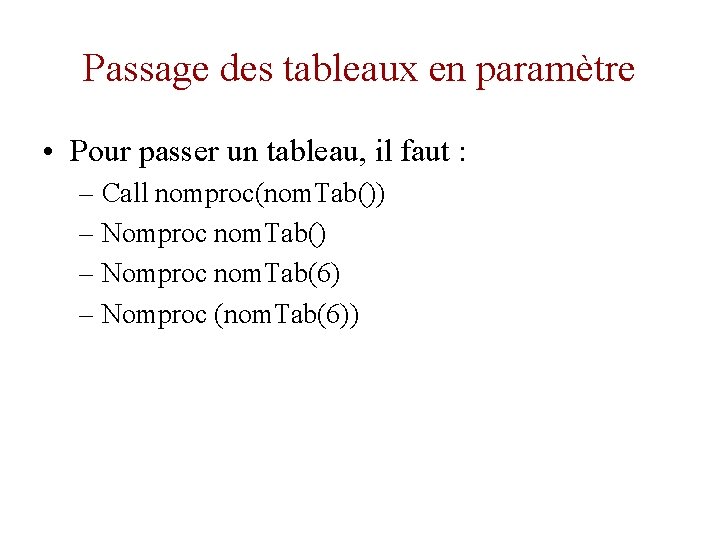 Passage des tableaux en paramètre

• Pour passer un tableau, il faut :
– Call nomproc(nomTab())
– Nomproc nomTab()
– Nomproc nomTab(6)
– Nomproc (nomTab(6))